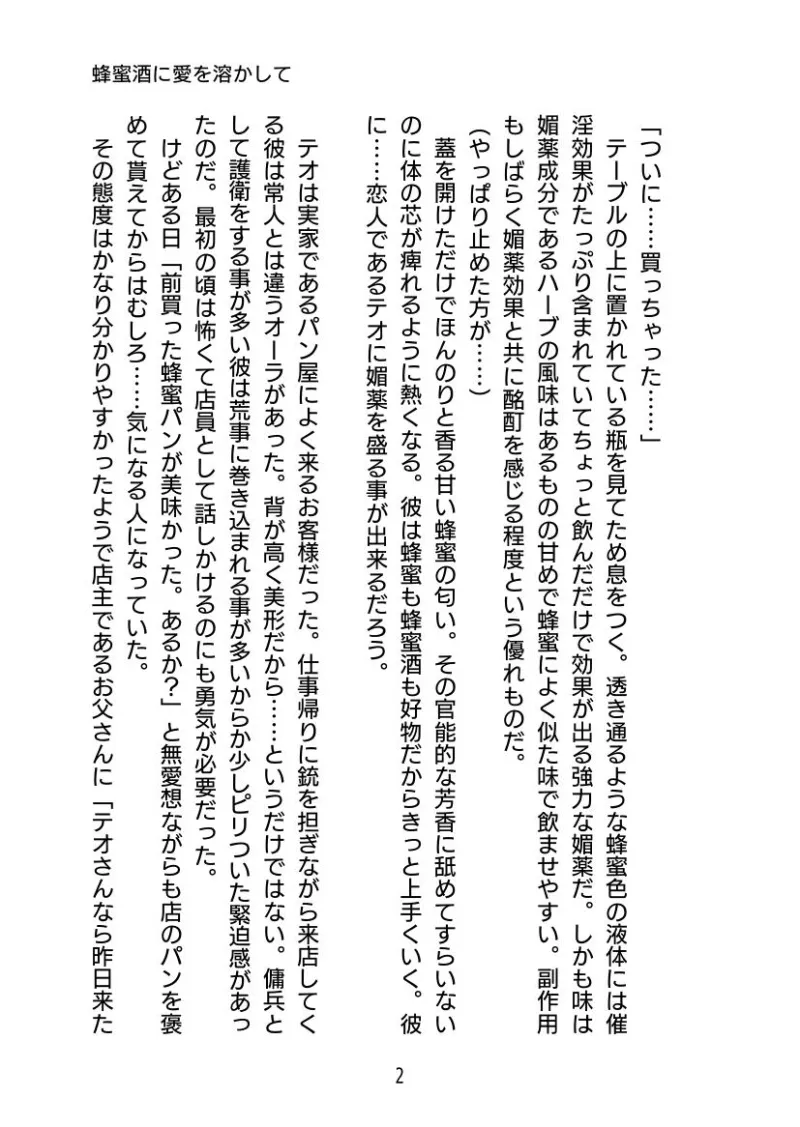 蜂蜜酒に愛を溶かして

「ついに……買っちゃった……」

テーブルの上に置かれている瓶を見てため息をつく。透き通るような蜂蜜色の液体には催淫効果がたっぷり含まれていてちょっと飲んだだけで効果が出る強力な媚薬だ。しかも味は媚薬成分であるハーブの風味はあるものの甘めで蜂蜜によく似た味で飲ませやすい。副作用もしばらく媚薬効果と共に酩酊を感じる程度という優れものだ。

（やっぱり止めた方が……）

蓋を開けただけでほんのりと香る甘い蜂蜜の匂い。その官能的な芳香に舐めてすらいないのに体の芯が痺れるように熱くなる。彼は蜂蜜も蜂蜜酒も好物だからきっと上手くいく。彼に……恋人であるテオに媚薬を盛る事が出来るだろう。

テオは実家であるパン屋によく来るお客様だった。仕事帰りに銃を担ぎながら来店してくる彼は常人とは違うオーラがあった。背が高く美形だから……というだけではない。傭兵として護衛をする事が多い彼は荒事に巻き込まれる事が多いからか少しピリついた緊迫感があったのだ。最初の頃は怖くて店員として話しかけるのにも勇気が必要だった。

けどある日「前買った蜂蜜パンが美味かった。あるか？」と無愛想ながらも店のパンを褒めて貰えてからはむしろ……気になる人になっていた。

その態度はかなり分かりやすかったようで店主であるお父さんに「テオさんなら昨日来た

2